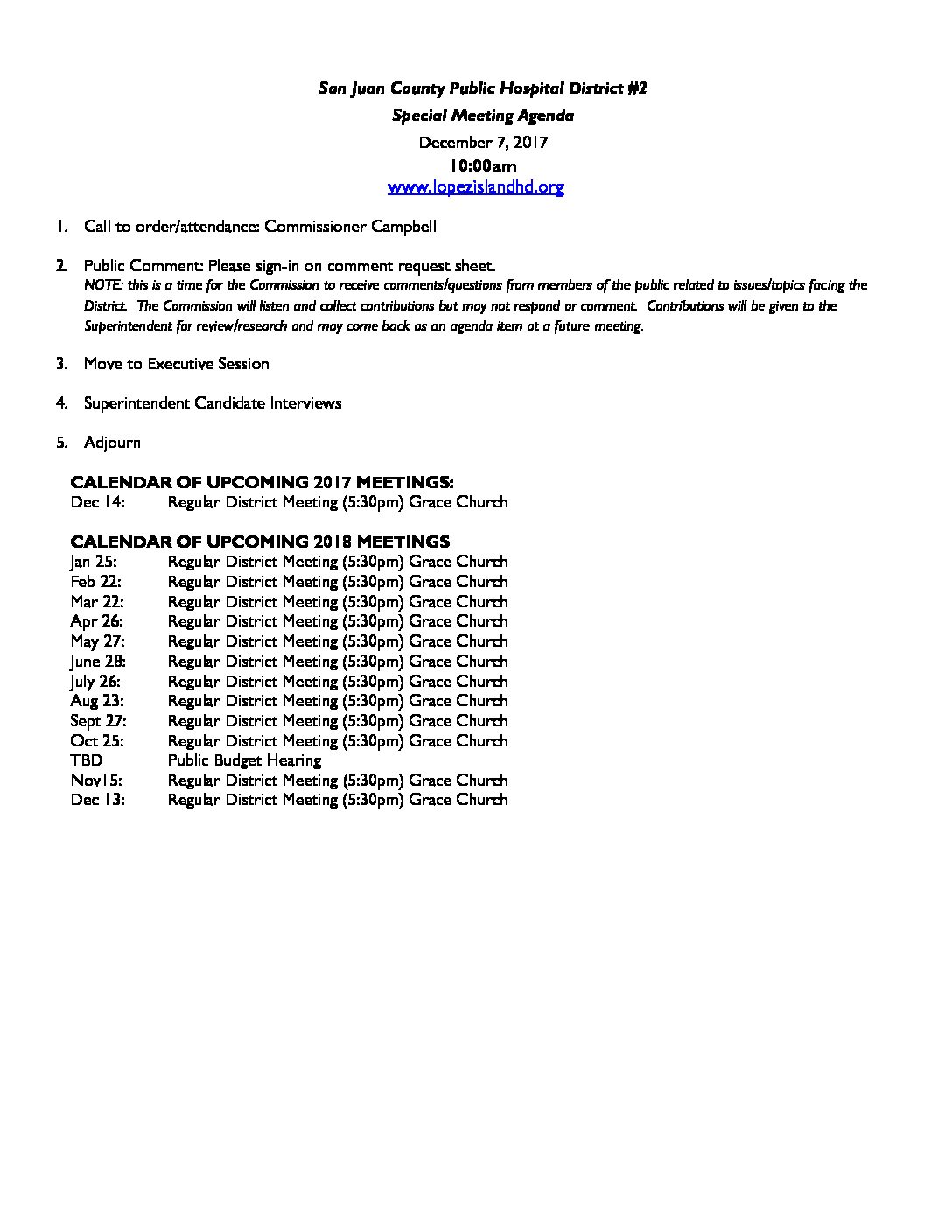 San Juan County Public Hospital District #2
Special Meeting Agenda
December 7, 2017
10:00am
www.lopezislandhd.org

1. Call to order/attendance: Commissioner Campbell

2. Public Comment: Please sign-in on comment request sheet.
NOTE: this is a time for the Commission to receive comments/questions from members of the public related to issues/topics facing the District. The Commission will listen and collect contributions but may not respond or comment. Contributions will be given to the Superintendent for review/research and may come back as an agenda item at a future meeting.

3. Move to Executive Session

4. Superintendent Candidate Interviews

5. Adjourn

CALENDAR OF UPCOMING 2017 MEETINGS:
Dec 14: Regular District Meeting (5:30pm) Grace Church

CALENDAR OF UPCOMING 2018 MEETINGS
Jan 25: Regular District Meeting (5:30pm) Grace Church
Feb 22: Regular District Meeting (5:30pm) Grace Church
Mar 22: Regular District Meeting (5:30pm) Grace Church
Apr 26: Regular District Meeting (5:30pm) Grace Church
May 27: Regular District Meeting (5:30pm) Grace Church
June 28: Regular District Meeting (5:30pm) Grace Church
July 26: Regular District Meeting (5:30pm) Grace Church
Aug 23: Regular District Meeting (5:30pm) Grace Church
Sept 27: Regular District Meeting (5:30pm) Grace Church
Oct 25: Regular District Meeting (5:30pm) Grace Church
TBD Public Budget Hearing
Nov15: Regular District Meeting (5:30pm) Grace Church
Dec 13: Regular District Meeting (5:30pm) Grace Church